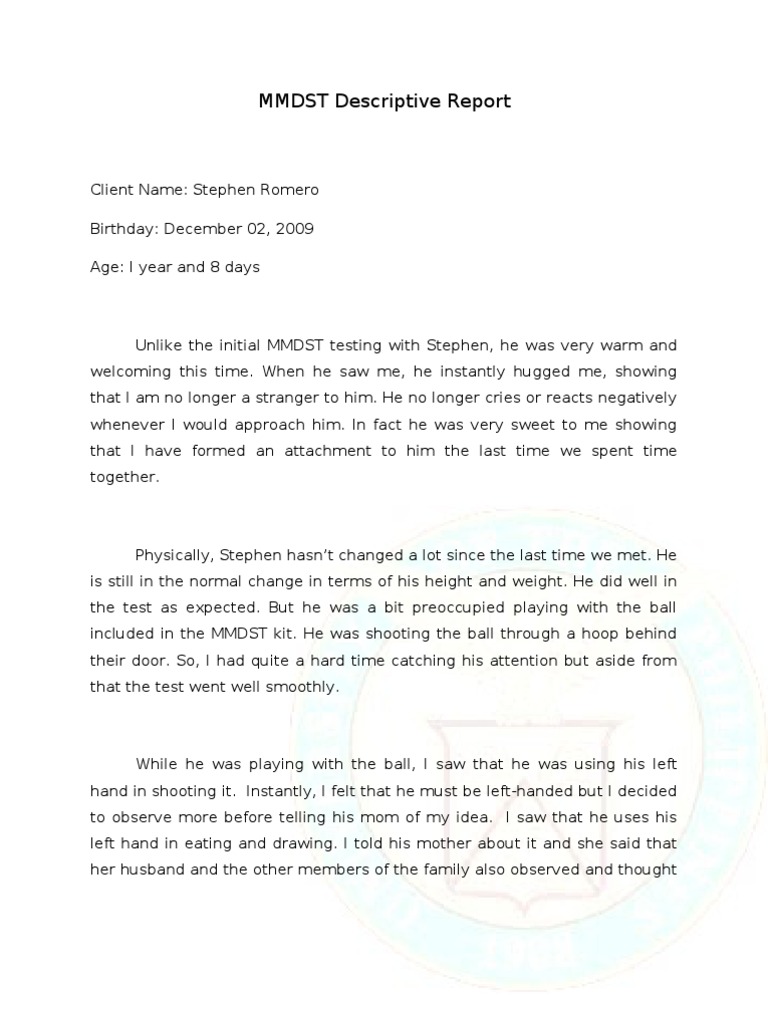 MMDST Descriptive Report

Client Name: Stephen Romero

Birthday: December 02, 2009

Age: I year and 8 days

Unlike the initial MMDST testing with Stephen, he was very warm and welcoming this time. When he saw me, he instantly hugged me, showing that I am no longer a stranger to him. He no longer cries or reacts negatively whenever I would approach him. In fact he was very sweet to me showing that I have formed an attachment to him the last time we spent time together.

Physically, Stephen hasn't changed a lot since the last time we met. He is still in the normal change in terms of his height and weight. He did well in the test as expected. But he was a bit preoccupied playing with the ball included in the MMDST kit. He was shooting the ball through a hoop behind their door. So, I had quite a hard time catching his attention but aside from that the test went well smoothly.

While he was playing with the ball, I saw that he was using his left hand in shooting it. Instantly, I felt that he must be left-handed but I decided to observe more before telling his mom of my idea. I saw that he uses his left hand in eating and drawing. I told his mother about it and she said that her husband and the other members of the family also observed and thought